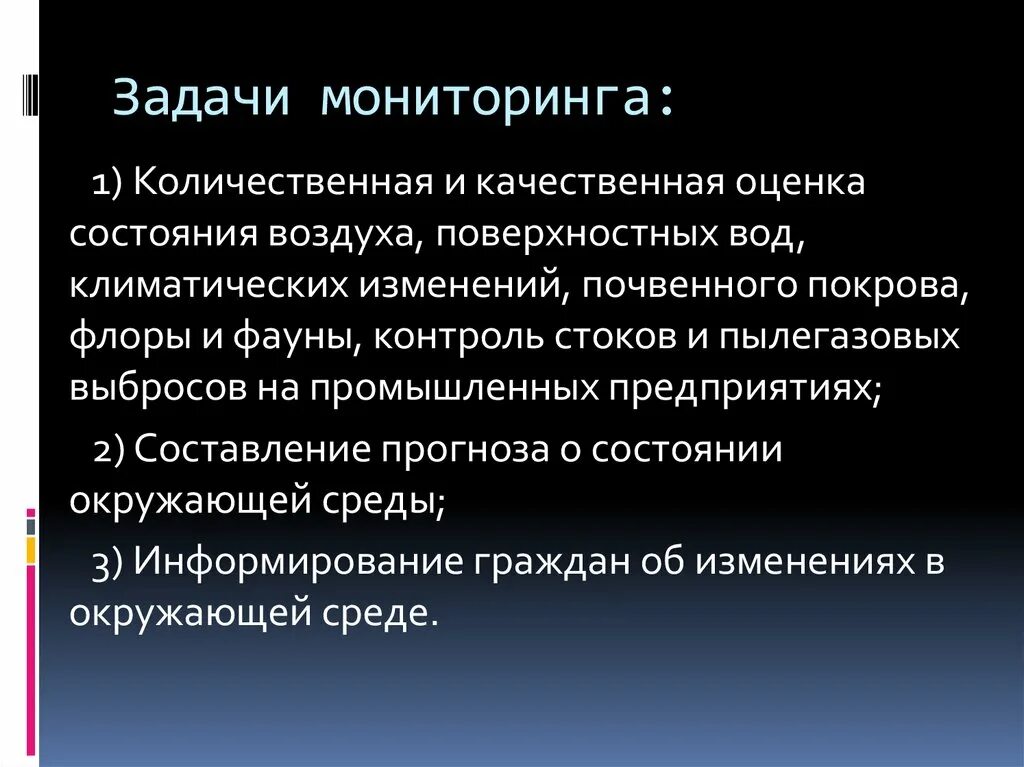 Задачи мониторинга:

1) Количественная и качественная оценка состояния воздуха, поверхностных вод, климатических изменений, почвенного покрова, флоры и фауны, контроль стоков и пылегазовых выбросов на промышленных предприятиях;

2) Составление прогноза о состоянии окружающей среды;

3) Информирование граждан об изменениях в окружающей среде.